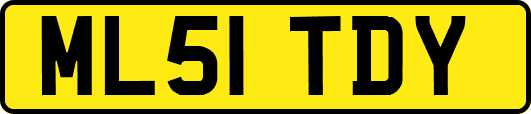 ML51 TDY